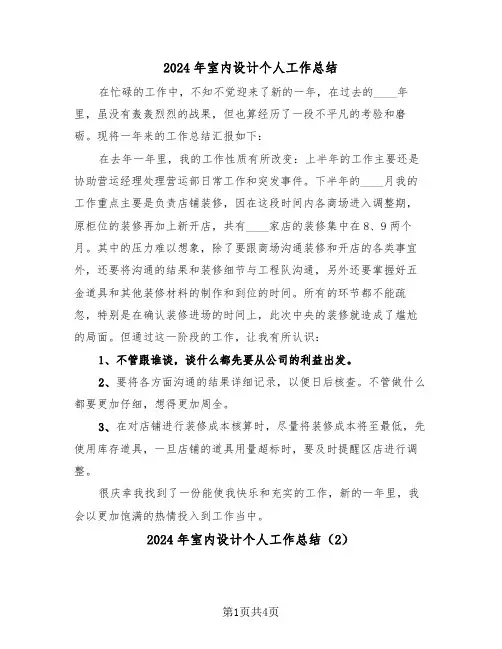 2024年室内设计个人工作总结

在忙碌的工作中，不知不觉迎来了新的一年，在过去的____年里，虽没有轰轰烈烈的战果，但也算经历了一段不平凡的考验和磨砺。现将一年来的工作总结汇报如下：

在去年一年里，我的工作性质有所改变：上半年的工作主要还是协助营运经理处理营运部日常工作和突发事件。下半年的____月我的工作重点主要是负责店铺装修，因在这段时间内各商场进入调整期，原柜位的装修再加上新开店，共有____家店的装修集中在8、9两个月。其中的压力难以想象，除了要跟商场沟通装修和开店的各类事宜外，还要将沟通的结果和装修细节与工程队沟通，另外还要掌握好五金道具和其他装修材料的制作和到位的时间。所有的环节都不能疏忽，特别是在确认装修进场的时间上，此次中央的装修就造成了尴尬的局面。但通过这一阶段的工作，让我有所认识：

1、不管跟谁谈，谈什么都先要从公司的利益出发。

2、要将各方面沟通的结果详细记录，以便日后核查。不管做什么都要更加仔细，想得更加周全。

3、在对店铺进行装修成本核算时，尽量将装修成本将至最低，先使用库存道具，一旦店铺的道具用量超标时，要及时提醒区店进行调整。

很庆幸我找到了一份能使我快乐和充实的工作，新的一年里，我会以更加饱满的热情投入到工作当中。

2024年室内设计个人工作总结（2）

第1页共4页